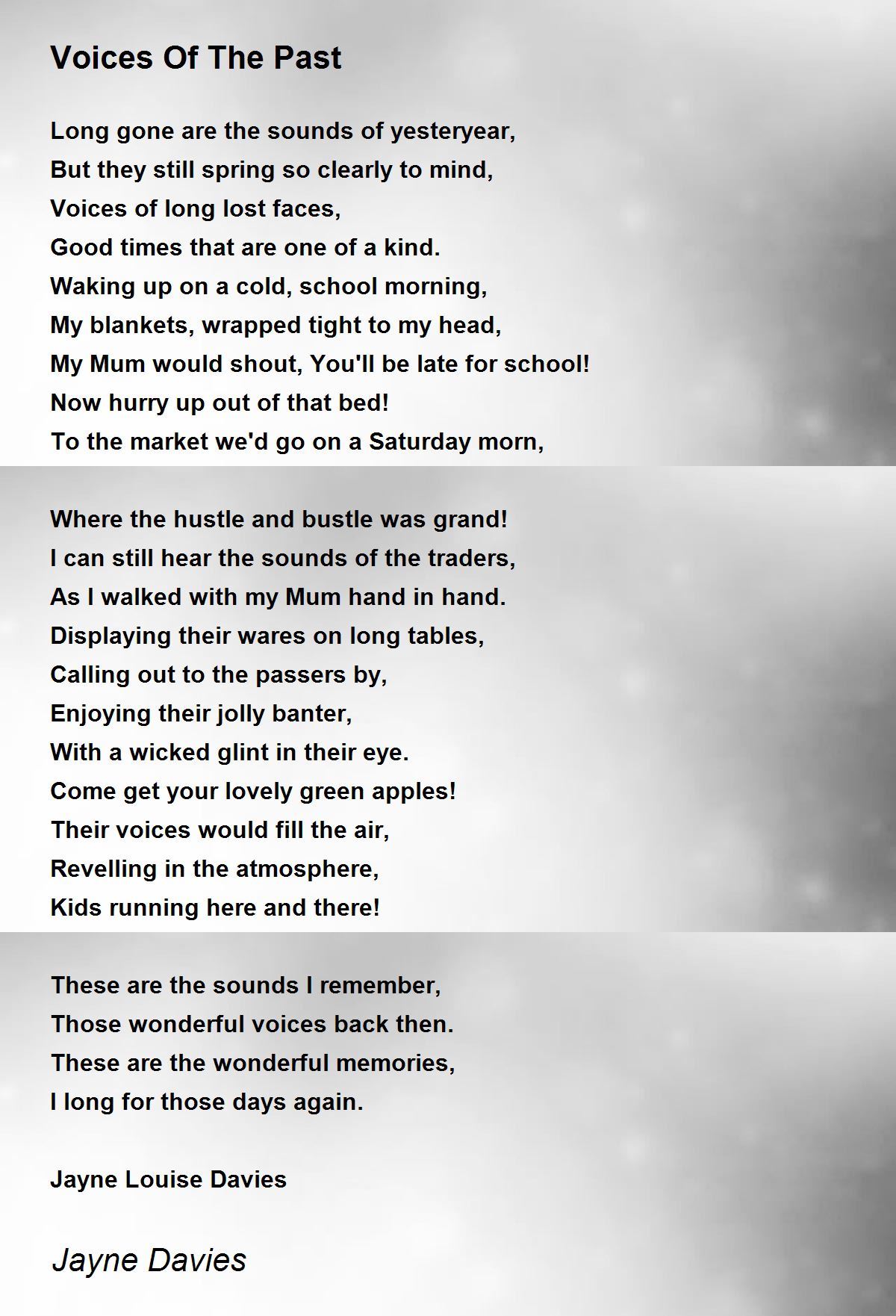 Voices Of The Past

Long gone are the sounds of yesteryear,
But they still spring so clearly to mind,
Voices of long lost faces,
Good times that are one of a kind.
Waking up on a cold, school morning,
My blankets, wrapped tight to my head,
My Mum would shout, You'll be late for school!
Now hurry up out of that bed!
To the market we'd go on a Saturday morn,

Where the hustle and bustle was grand!
I can still hear the sounds of the traders,
As I walked with my Mum hand in hand.
Displaying their wares on long tables,
Calling out to the passers by,
Enjoying their jolly banter,
With a wicked glint in their eye.
Come get your lovely green apples!
Their voices would fill the air,
Revelling in the atmosphere,
Kids running here and there!

These are the sounds I remember,
Those wonderful voices back then.
These are the wonderful memories,
I long for those days again.

Jayne Louise Davies

Jayne Davies